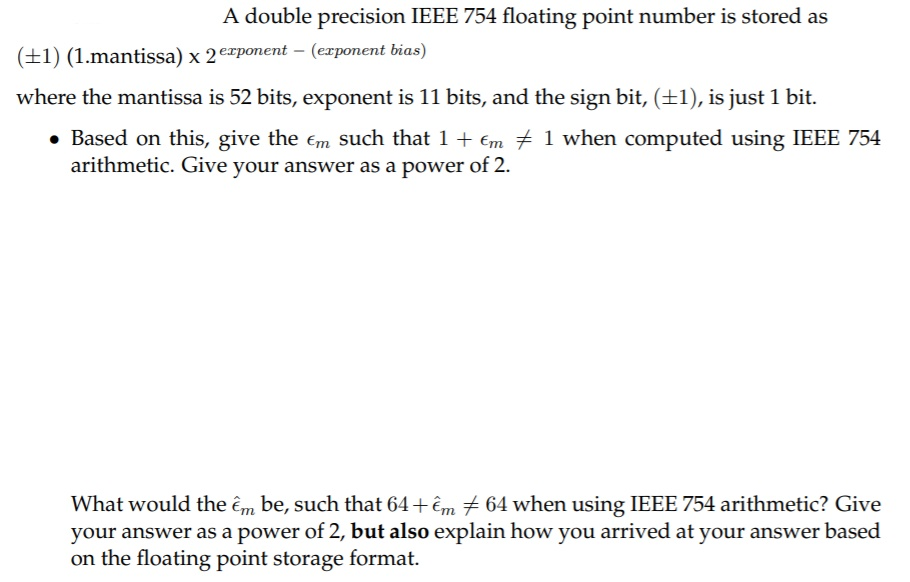 A double precision IEEE 754 floating point number is stored as

$(\pm 1)$ (1.mantissa) x $2^{exponent\ -\ (exponent\ bias)}$

where the mantissa is 52 bits, exponent is 11 bits, and the sign bit, $(\pm 1)$, is just 1 bit.

• Based on this, give the $\epsilon_m$ such that $1 + \epsilon_m \neq 1$ when computed using IEEE 754 arithmetic. Give your answer as a power of 2.

What would the $\hat{\epsilon}_m$ be, such that $64 + \hat{\epsilon}_m \neq 64$ when using IEEE 754 arithmetic? Give your answer as a power of 2, **but also** explain how you arrived at your answer based on the floating point storage format.